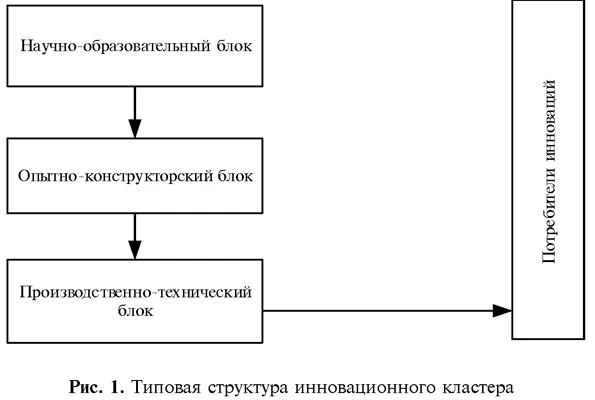 Научно-образовательный блок

Опытно-конструкторский блок

Производственно-технический блок

Потребители инноваций

Рис. 1. Типовая структура инновационного кластера